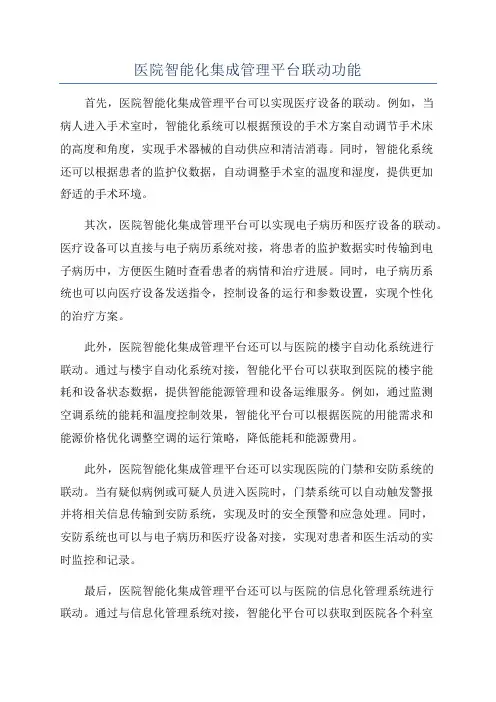 医院智能化集成管理平台联动功能

首先，医院智能化集成管理平台可以实现医疗设备的联动。例如，当病人进入手术室时，智能化系统可以根据预设的手术方案自动调节手术床的高度和角度，实现手术器械的自动供应和清洁消毒。同时，智能化系统还可以根据患者的监护仪数据，自动调整手术室的温度和湿度，提供更加舒适的手术环境。

其次，医院智能化集成管理平台可以实现电子病历和医疗设备的联动。医疗设备可以直接与电子病历系统对接，将患者的监护数据实时传输到电子病历中，方便医生随时查看患者的病情和治疗进展。同时，电子病历系统也可以向医疗设备发送指令，控制设备的运行和参数设置，实现个性化的治疗方案。

此外，医院智能化集成管理平台还可以与医院的楼宇自动化系统进行联动。通过与楼宇自动化系统对接，智能化平台可以获取到医院的楼宇能耗和设备状态数据，提供智能能源管理和设备运维服务。例如，通过监测空调系统的能耗和温度控制效果，智能化平台可以根据医院的用能需求和能源价格优化调整空调的运行策略，降低能耗和能源费用。

此外，医院智能化集成管理平台还可以实现医院的门禁和安防系统的联动。当有疑似病例或可疑人员进入医院时，门禁系统可以自动触发警报并将相关信息传输到安防系统，实现及时的安全预警和应急处理。同时，安防系统也可以与电子病历和医疗设备对接，实现对患者和医生活动的实时监控和记录。

最后，医院智能化集成管理平台还可以与医院的信息化管理系统进行联动。通过与信息化管理系统对接，智能化平台可以获取到医院各个科室